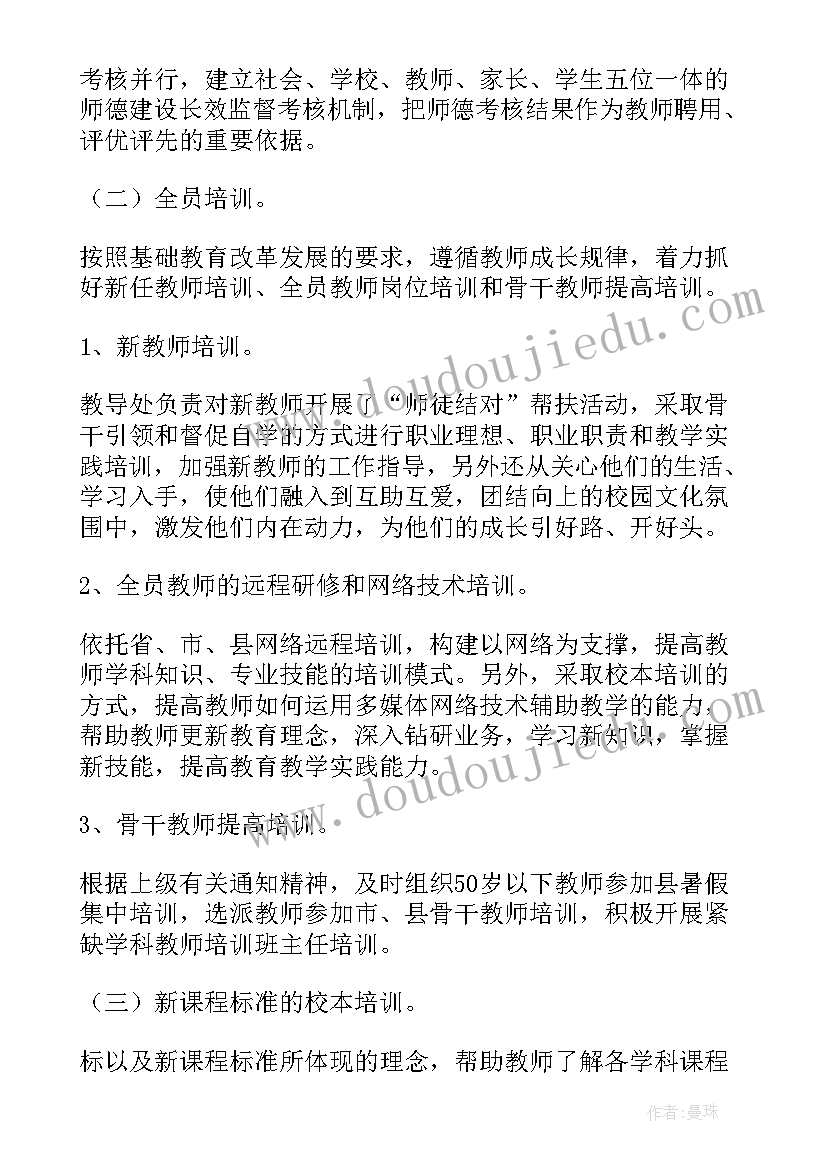 考核并行，建立社会、学校、教师、家长、学生五位一体的师德建设长效监督考核机制，把师德考核结果作为教师聘用、评优评先的重要依据。

（二）全员培训。

按照基础教育改革发展的要求，遵循教师成长规律，着力抓好新任教师培训、全员教师岗位培训和骨干教师提高培训。

1、新教师培训。

教导处负责对新教师开展了“师徒结对”帮扶活动，采取骨干引领和督促自学的方式进行职业理想、职业职责和教学实践培训，加强新教师的工作指导，另外还从关心他们的生活、学习入手，使他们融入到互助互爱，团结向上的校园文化氛围中，激发他们内在动力，为他们的成长引好路、开好头。

2、全员教师的远程研修和网络技术培训。

依托省、市、县网络远程培训，构建以网络为支撑，提高教师学科知识、专业技能的培训模式。另外，采取校本培训的方式，提高教师如何运用多媒体网络技术辅助教学的能力，帮助教师更新教育理念，深入钻研业务，学习新知识，掌握新技能，提高教育教学实践能力。

3、骨干教师提高培训。

根据上级有关通知精神，及时组织50岁以下教师参加县暑假集中培训，选派教师参加市、县骨干教师培训，积极开展紧缺学科教师培训班主任培训。

（三）新课程标准的校本培训。

标以及新课程标准所体现的理念，帮助教师了解各学科课程

www.doudoujiedu.com

www.doudoujiedu.com

作者：曼珠